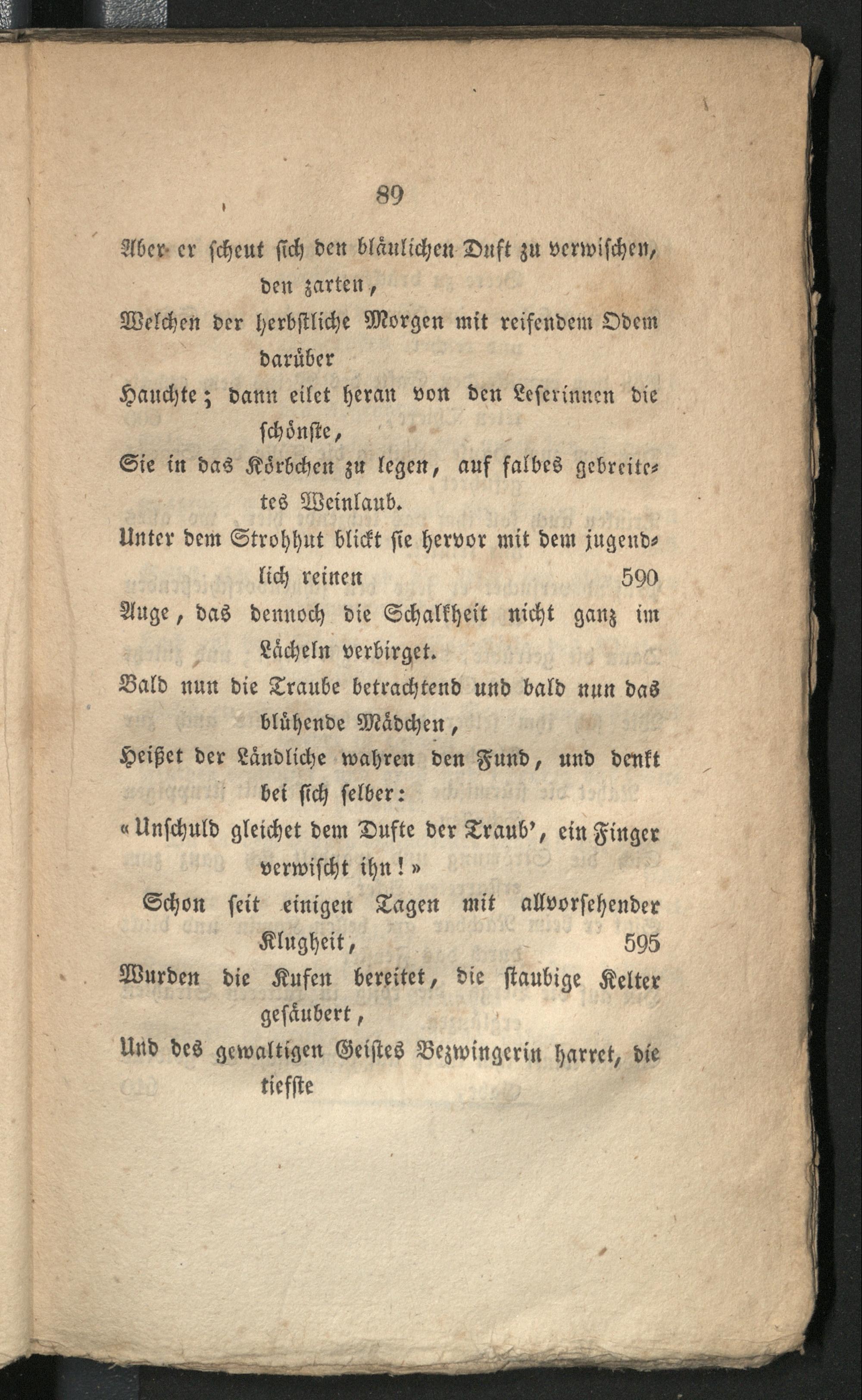 89

Aber er scheut sich den bläulichen Duft zu verwischen, den zarten,
Welchen der herbstliche Morgen mit reifendem Odem darüber
Hauchte; dann eilet heran von den Leserinnen die schönste,
Sie in das Körbchen zu legen, auf falbes gebreitetes Weinlaub.
Unter dem Strohhut blickt sie hervor mit dem jugendlich reinen 590
Auge, das dennoch die Schalkheit nicht ganz im Lächeln verbirget.
Bald nun die Traube betrachtend und bald nun das blühende Mädchen,
Heißet der Ländliche wahren den Fund, und denkt bei sich selber:
«Unschuld gleichet dem Dufte der Traub', ein Finger verwischt ihn!»
Schon seit einigen Tagen mit allvorsehender Klugheit, 595
Wurden die Kufen bereitet, die staubige Kelter gesäubert,
Und des gewaltigen Geistes Bezwingerin harret, die tiefste